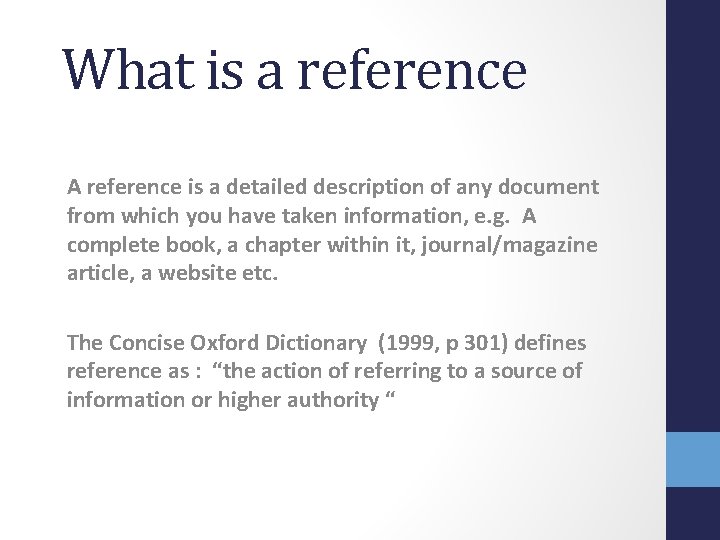 What is a reference

A reference is a detailed description of any document from which you have taken information, e.g. A complete book, a chapter within it, journal/magazine article, a website etc.

The Concise Oxford Dictionary (1999, p 301) defines reference as : "the action of referring to a source of information or higher authority "